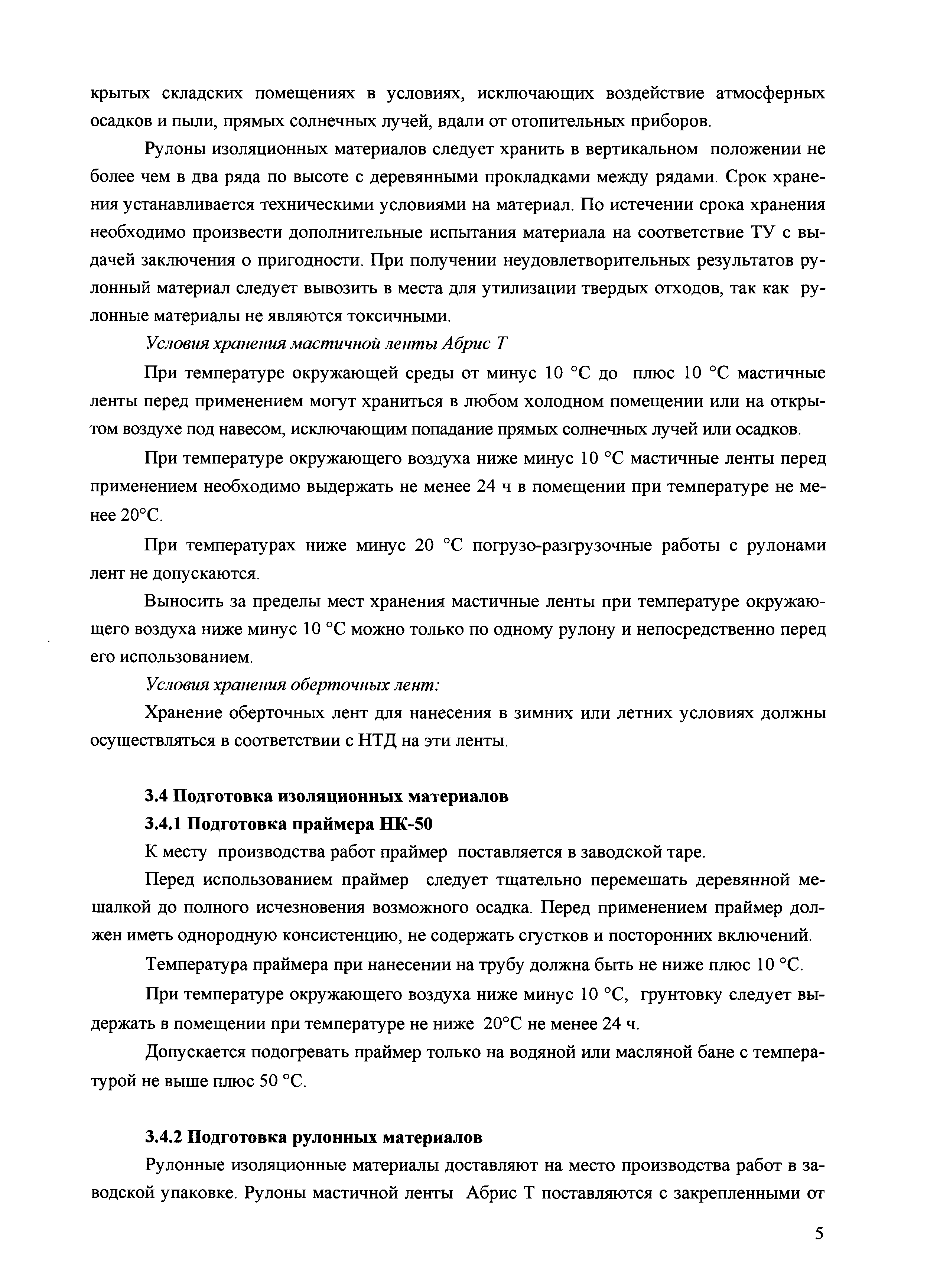 крытых складских помещениях в условиях, исключающих воздействие атмосферных осадков и пыли, прямых солнечных лучей, вдали от отопительных приборов.

Рулоны изоляционных материалов следует хранить в вертикальном положении не более чем в два ряда по высоте с деревянными прокладками между рядами. Срок хранения устанавливается техническими условиями на материал. По истечении срока хранения необходимо произвести дополнительные испытания материала на соответствие ТУ с выдачей заключения о пригодности. При получении неудовлетворительных результатов рулонный материал следует вывозить в места для утилизации твердых отходов, так как рулонные материалы не являются токсичными.

Условия хранения мастичной ленты Абрис Т

При температуре окружающей среды от минус 10 °С до плюс 10 °С мастичные ленты перед применением могут храниться в любом холодном помещении или на открытом воздухе под навесом, исключающим попадание прямых солнечных лучей или осадков.

При температуре окружающего воздуха ниже минус 10 °С мастичные ленты перед применением необходимо выдержать не менее 24 ч в помещении при температуре не менее 20°С.

При температурах ниже минус 20 °С погрузо-разгрузочные работы с рулонами лент не допускаются.

Выносить за пределы мест хранения мастичные ленты при температуре окружающего воздуха ниже минус 10 °С можно только по одному рулону и непосредственно перед его использованием.

Условия хранения оберточных лент:

Хранение оберточных лент для нанесения в зимних или летних условиях должны осуществляться в соответствии с НТД на эти ленты.

3.4 Подготовка изоляционных материалов

3.4.1 Подготовка праймера НК-50

К месту производства работ праймер поставляется в заводской таре.

Перед использованием праймер следует тщательно перемешать деревянной мешалкой до полного исчезновения возможного осадка. Перед применением праймер должен иметь однородную консистенцию, не содержать сгустков и посторонних включений.

Температура праймера при нанесении на трубу должна быть не ниже плюс 10 °С.

При температуре окружающего воздуха ниже минус 10 °С, грунтовку следует выдержать в помещении при температуре не ниже 20°С не менее 24 ч.

Допускается подогревать праймер только на водяной или масляной бане с температурой не выше плюс 50 °С.

3.4.2 Подготовка рулонных материалов

Рулонные изоляционные материалы доставляют на место производства работ в заводской упаковке. Рулоны мастичной ленты Абрис Т поставляются с закрепленными от

5